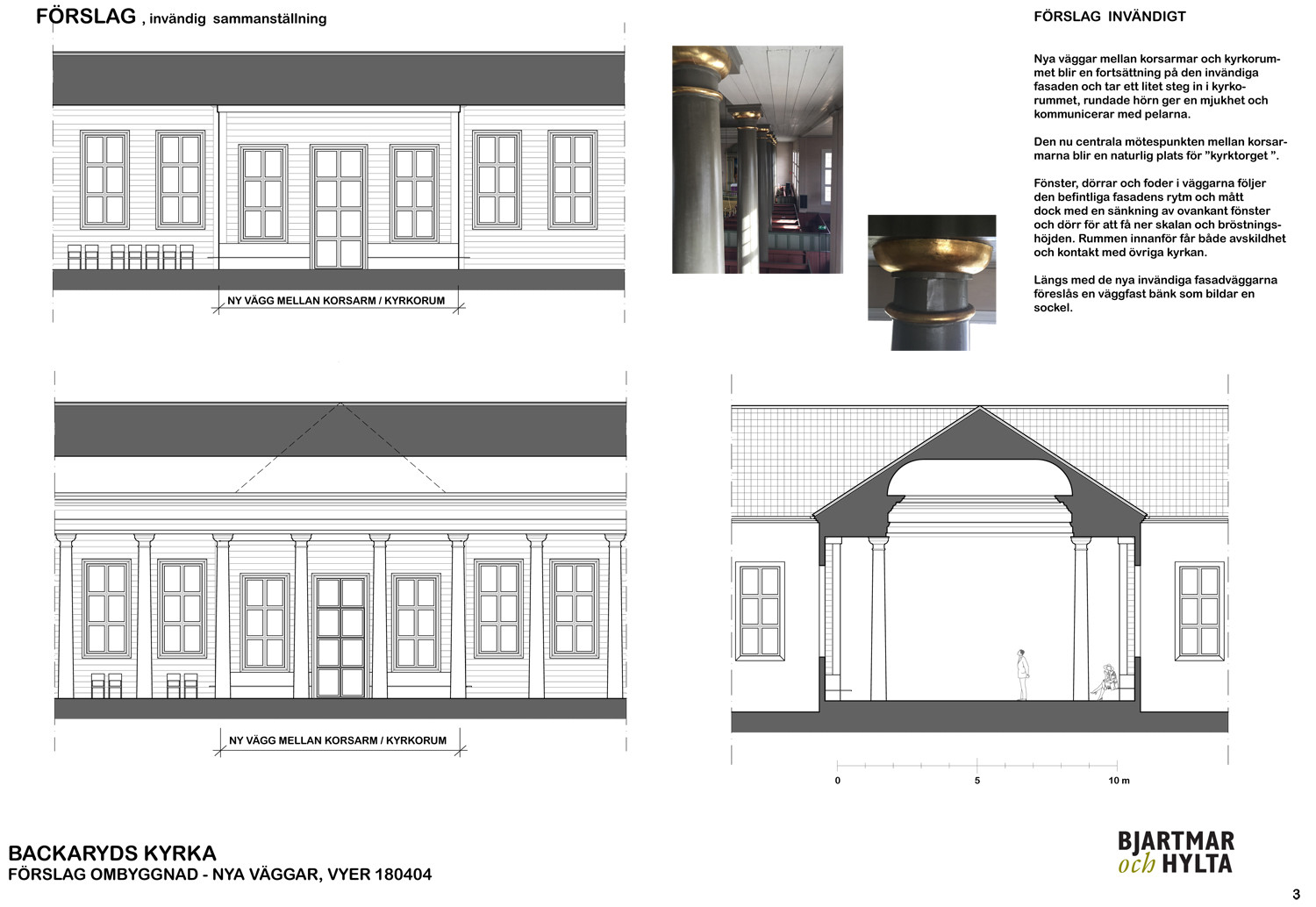 FÖRSLAG , invändig sammanställning

NY VÄGG MELLAN KORSARM / KYRKORUM

NY VÄGG MELLAN KORSARM / KYRKORUM

FÖRSLAG INVÄNDIGT

Nya väggar mellan korsarmar och kyrkorummet blir en fortsättning på den invändiga fasaden och tar ett litet steg in i kyrkorummet, rundade hörn ger en mjukhet och kommunicerar med pelarna.

Den nu centrala mötespunkten mellan korsarmarna blir en naturlig plats för "kyrktorget ".

Fönster, dörrar och foder i väggarna följer den befintliga fasadens rytm och mått dock med en sänkning av ovankant fönster och dörr för att få ner skalan och bröstningshöjden. Rummen innanför får både avskildhet och kontakt med övriga kyrkan.

Längs med de nya invändiga fasadväggarna föreslås en väggfast bänk som bildar en sockel.

0 5 10 m

BACKARYDS KYRKA
FÖRSLAG OMBYGGNAD - NYA VÄGGAR, VYER 180404

BJARTMAR och HYLTA

3